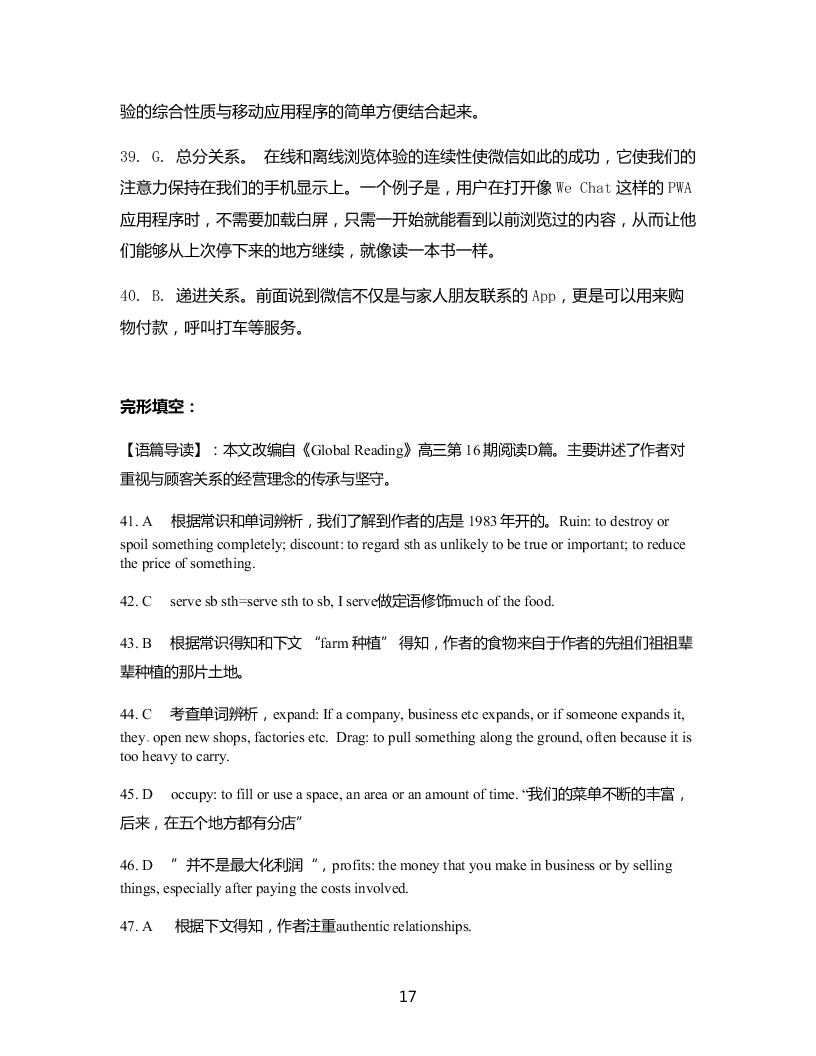 验的综合性质与移动应用程序的简单方便结合起来。

39. G. 总分关系。 在线和离线浏览体验的连续性使微信如此的成功，它使我们的注意力保持在我们的手机显示上。一个例子是，用户在打开像 We Chat 这样的 PWA 应用程序时，不需要加载白屏，只需一开始就能看到以前浏览过的内容，从而让他们能够从上次停下来的地方继续，就像读一本书一样。

40. B. 递进关系。前面说到微信不仅是与家人朋友联系的 App，更是可以用来购物付款，呼叫打车等服务。

完形填空：

【语篇导读】：本文改编自《Global Reading》高三第 16 期阅读D篇。主要讲述了作者对重视与顾客关系的经营理念的传承与坚守。

41. A 根据常识和单词辨析，我们了解到作者的店是 1983 年开的。Ruin: to destroy or spoil something completely; discount: to regard sth as unlikely to be true or important; to reduce the price of something.

42. C serve sb sth=serve sth to sb, I serve做定语修饰much of the food.

43. B 根据常识得知和下文 “farm 种植” 得知，作者的食物来自于作者的先祖们祖祖辈辈种植的那片土地。

44. C 考查单词辨析，expand: If a company, business etc expands, or if someone expands it, they. open new shops, factories etc. Drag: to pull something along the ground, often because it is too heavy to carry.

45. D occupy: to fill or use a space, an area or an amount of time. “我们的菜单不断的丰富，后来，在五个地方都有分店”

46. D ” 并不是最大化利润 “，profits: the money that you make in business or by selling things, especially after paying the costs involved.

47. A 根据下文得知，作者注重authentic relationships.

17